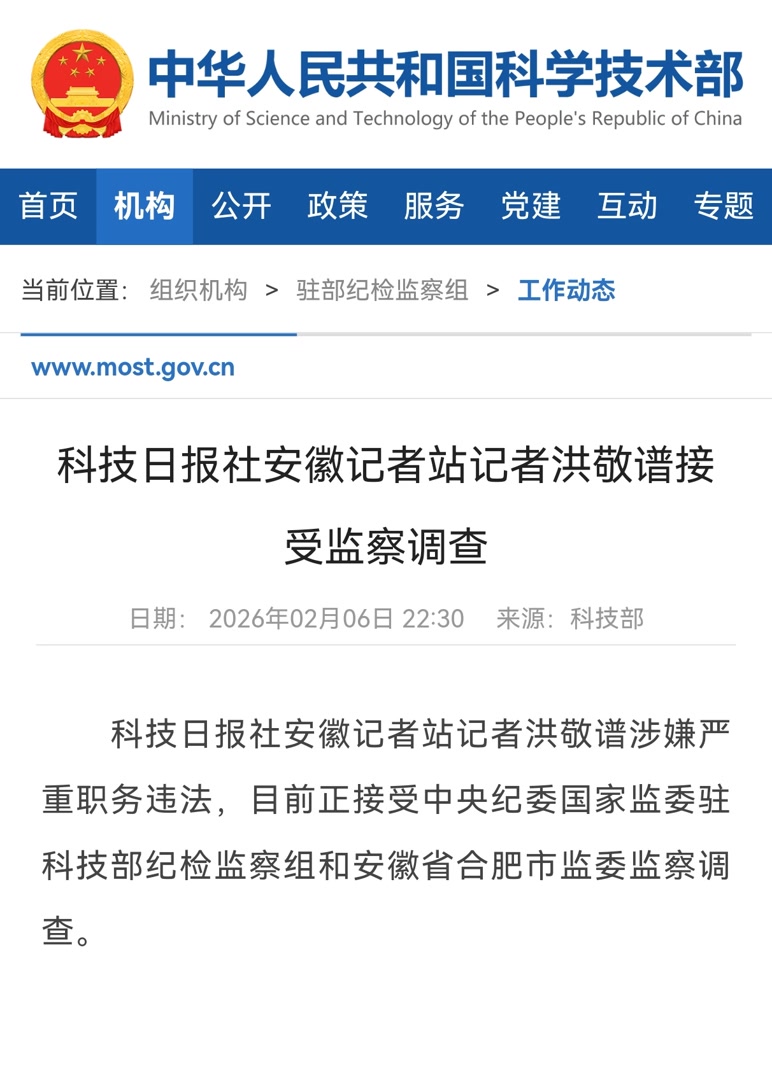 中华人民共和国科学技术部
Ministry of Science and Technology of the People's Republic of China

首页 机构 公开 政策 服务 党建 互动 专题

当前位置： 组织机构 > 驻部纪检监察组 > 工作动态

www.most.gov.cn

科技日报社安徽记者站记者洪敬谱接受监察调查

日期： 2026年02月06日 22:30 来源：科技部

科技日报社安徽记者站记者洪敬谱涉嫌严重职务违法，目前正接受中央纪委国家监委驻科技部纪检监察组和安徽省合肥市监委监察调查。